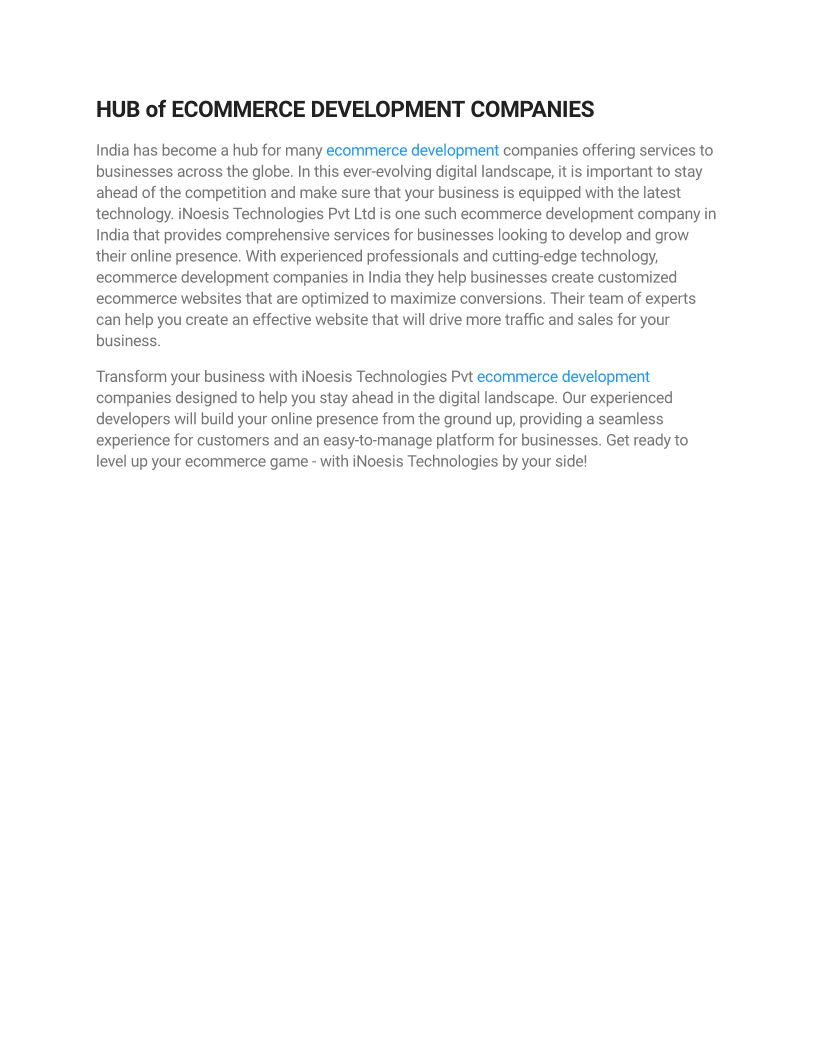 HUB of ECOMMERCE DEVELOPMENT COMPANIES

India has become a hub for many ecommerce development companies offering services to businesses across the globe. In this ever-evolving digital landscape, it is important to stay ahead of the competition and make sure that your business is equipped with the latest technology. iNoesis Technologies Pvt Ltd is one such ecommerce development company in India that provides comprehensive services for businesses looking to develop and grow their online presence. With experienced professionals and cutting-edge technology, ecommerce development companies in India they help businesses create customized ecommerce websites that are optimized to maximize conversions. Their team of experts can help you create an effective website that will drive more traffic and sales for your business.

Transform your business with iNoesis Technologies Pvt ecommerce development companies designed to help you stay ahead in the digital landscape. Our experienced developers will build your online presence from the ground up, providing a seamless experience for customers and an easy-to-manage platform for businesses. Get ready to level up your ecommerce game - with iNoesis Technologies by your side!